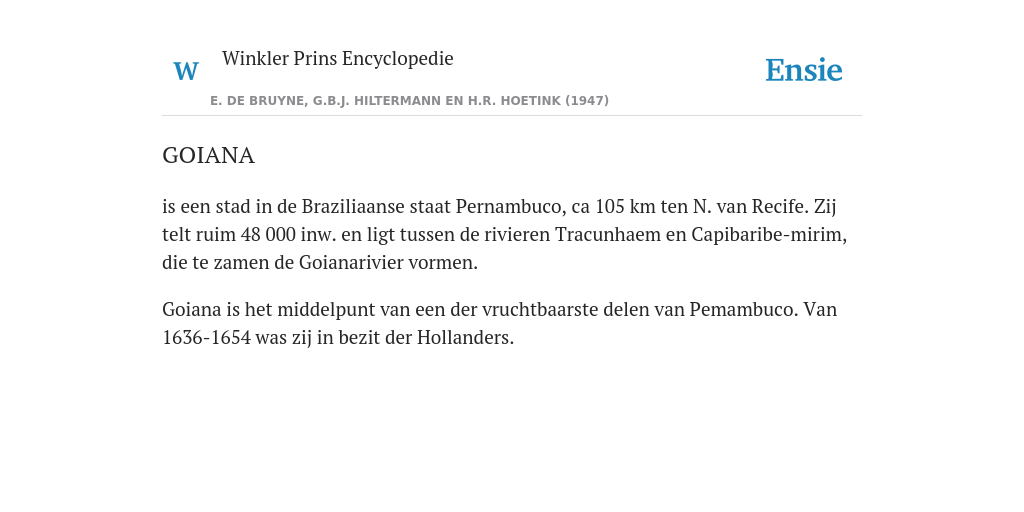 W

Winkler Prins Encyclopedie

Ensie

E. DE BRUYNE, G.B.J. HILTERMANN EN H.R. HOETINK (1947)

GOIANA

is een stad in de Braziliaanse staat Pernambuco, ca 105 km ten N. van Recife. Zij telt ruim 48 000 inw. en ligt tussen de rivieren Tracunhaem en Capibaribe-mirim, die te zamen de Goianarivier vormen.

Goiana is het middelpunt van een der vruchtbaarste delen van Pemambuco. Van 1636-1654 was zij in bezit der Hollanders.